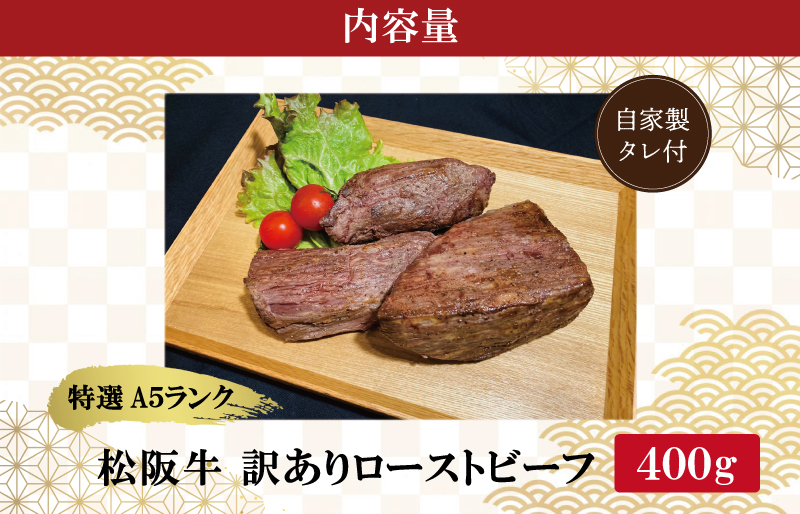 内容量

自家製
タレ付

特選 A5ランク

松阪牛 訳ありローストビーフ

400g